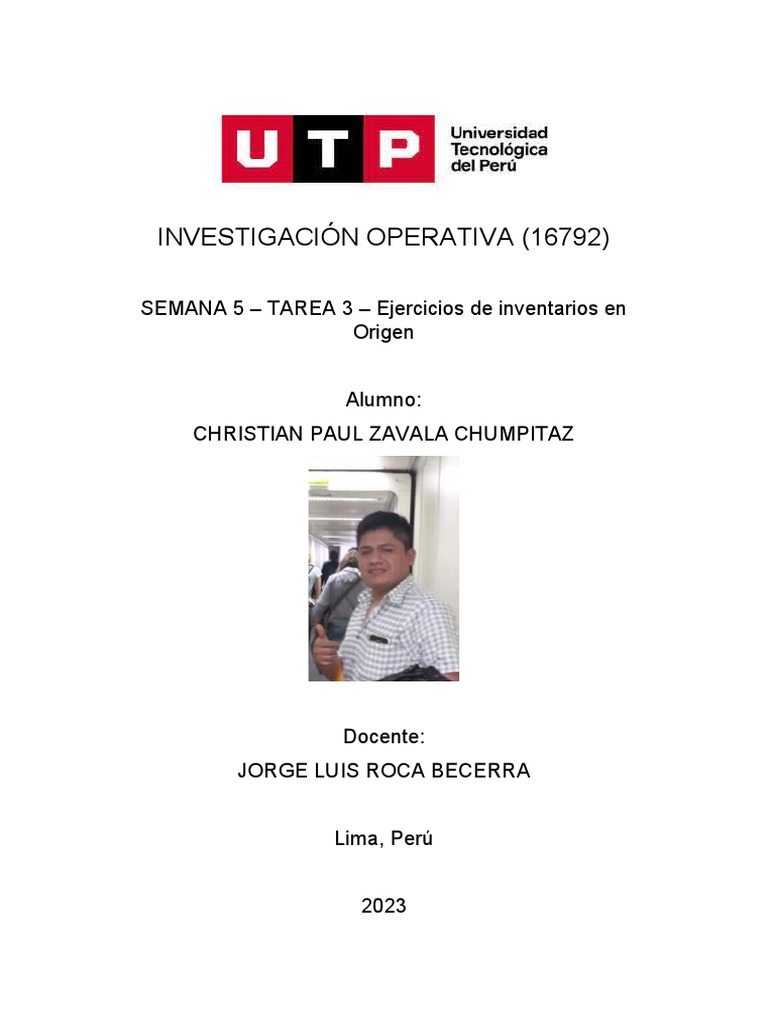 UTP Universidad Tecnológica del Perú

INVESTIGACIÓN OPERATIVA (16792)

SEMANA 5 – TAREA 3 – Ejercicios de inventarios en Origen

Alumno:

CHRISTIAN PAUL ZAVALA CHUMPITAZ

Docente:

JORGE LUIS ROCA BECERRA

Lima, Perú

2023